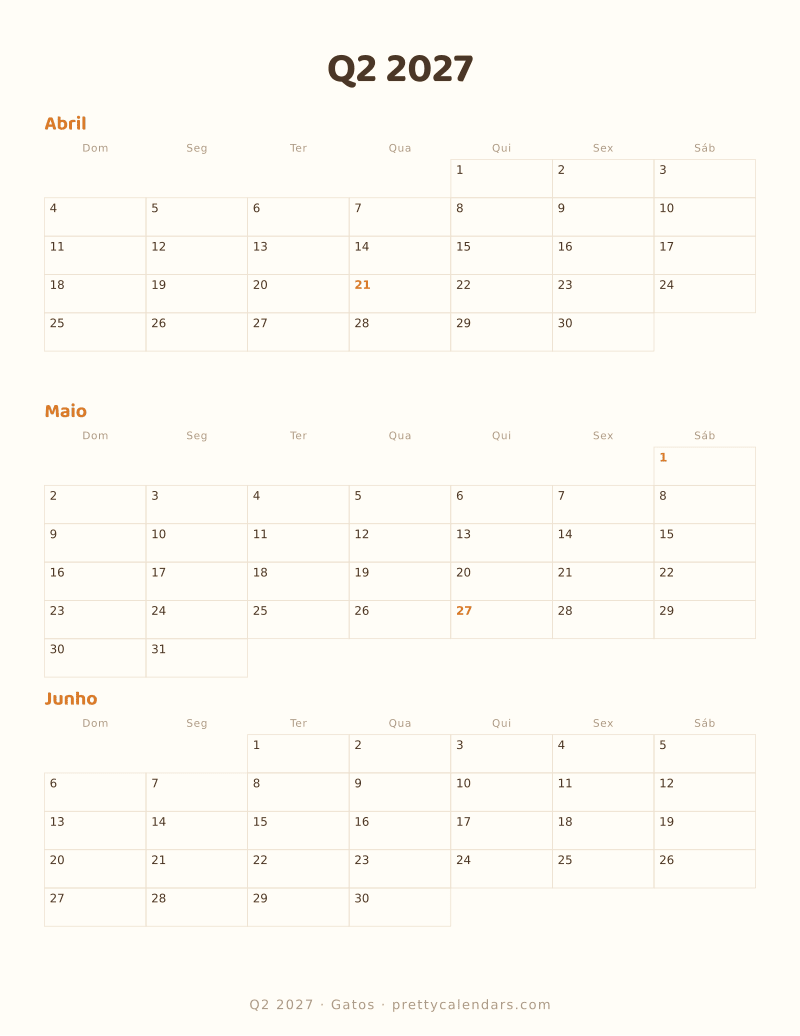 Q2 2027

Abril

| Dom | Seg | Ter | Qua | Qui | Sex | Sáb |
|---|---|---|---|---|---|---|
| | | | | 1 | 2 | 3 |
| 4 | 5 | 6 | 7 | 8 | 9 | 10 |
| 11 | 12 | 13 | 14 | 15 | 16 | 17 |
| 18 | 19 | 20 | 21 | 22 | 23 | 24 |
| 25 | 26 | 27 | 28 | 29 | 30 | |

Maio

| Dom | Seg | Ter | Qua | Qui | Sex | Sáb |
|---|---|---|---|---|---|---|
| | | | | | | 1 |
| 2 | 3 | 4 | 5 | 6 | 7 | 8 |
| 9 | 10 | 11 | 12 | 13 | 14 | 15 |
| 16 | 17 | 18 | 19 | 20 | 21 | 22 |
| 23 | 24 | 25 | 26 | 27 | 28 | 29 |
| 30 | 31 | | | | | |

Junho

| Dom | Seg | Ter | Qua | Qui | Sex | Sáb |
|---|---|---|---|---|---|---|
| | | 1 | 2 | 3 | 4 | 5 |
| 6 | 7 | 8 | 9 | 10 | 11 | 12 |
| 13 | 14 | 15 | 16 | 17 | 18 | 19 |
| 20 | 21 | 22 | 23 | 24 | 25 | 26 |
| 27 | 28 | 29 | 30 | | | |

Q2 2027 · Gatos · prettycalendars.com